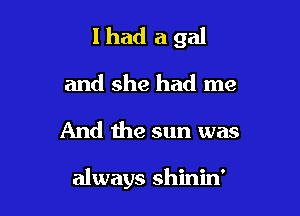 I had a gal
and she had me
And the sun was
always shinin'